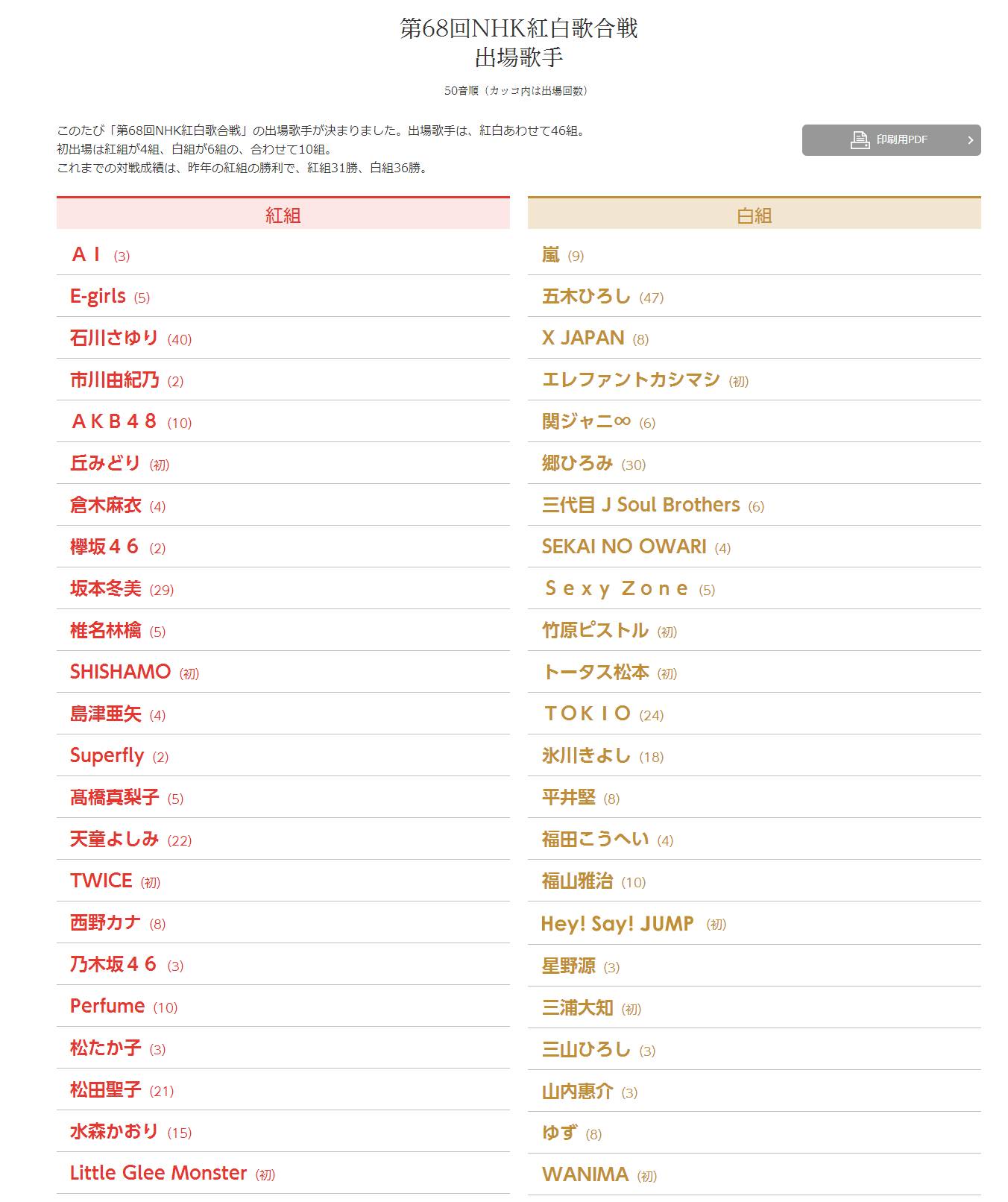 第68回NHK紅白歌合戦
出場歌手

50音順（カッコ内は出場回数）

このたび「第68回NHK紅白歌合戦」の出場歌手が決まりました。出場歌手は、紅白あわせて46組。
初出場は紅組が4組、白組が6組の、合わせて10組。
これまでの対戦成績は、昨年の紅組の勝利で、紅組31勝、白組36勝。

印刷用PDF

紅組

ＡＩ (3)
E-girls (5)
石川さゆり (40)
市川由紀乃 (2)
ＡＫＢ４８ (10)
丘みどり (初)
倉木麻衣 (4)
欅坂４６ (2)
坂本冬美 (29)
椎名林檎 (5)
SHISHAMO (初)
島津亜矢 (4)
Superfly (2)
髙橋真梨子 (5)
天童よしみ (22)
TWICE (初)
西野カナ (8)
乃木坂４６ (3)
Perfume (10)
松たか子 (3)
松田聖子 (21)
水森かおり (15)
Little Glee Monster (初)

白組

嵐 (9)
五木ひろし (47)
X JAPAN (8)
エレファントカシマシ (初)
関ジャニ∞ (6)
郷ひろみ (30)
三代目 J Soul Brothers (6)
SEKAI NO OWARI (4)
Ｓｅｘｙ Ｚｏｎｅ (5)
竹原ピストル (初)
トータス松本 (初)
ＴＯＫＩＯ (24)
氷川きよし (18)
平井堅 (8)
福田こうへい (4)
福山雅治 (10)
Hey! Say! JUMP (初)
星野源 (3)
三浦大知 (初)
三山ひろし (3)
山内惠介 (3)
ゆず (8)
WANIMA (初)